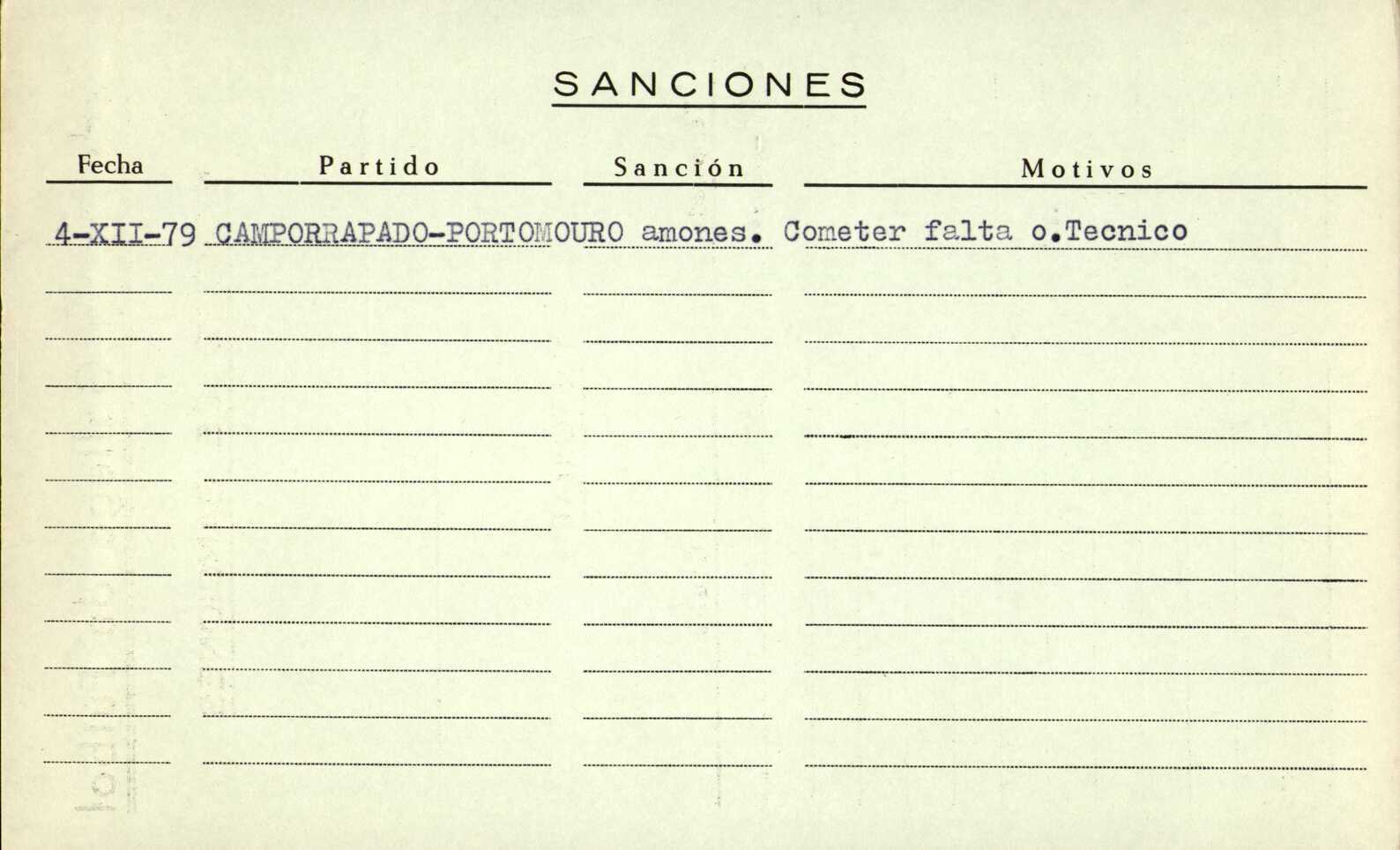 SANCIONES

| Fecha | Partido | Sanción | Motivos |
|---|---|---|---|
| 4-XII-79 | CAMPORRAPADO-PORTOMOURO | amones. | Cometer falta o.Tecnico |